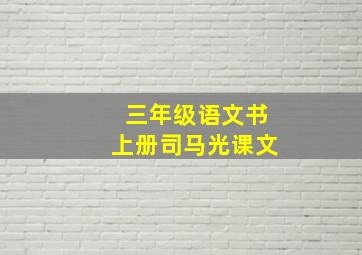 三年级语文书
上册司马光课文